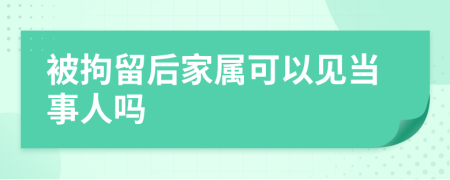 被拘留后家属可以见当事人吗